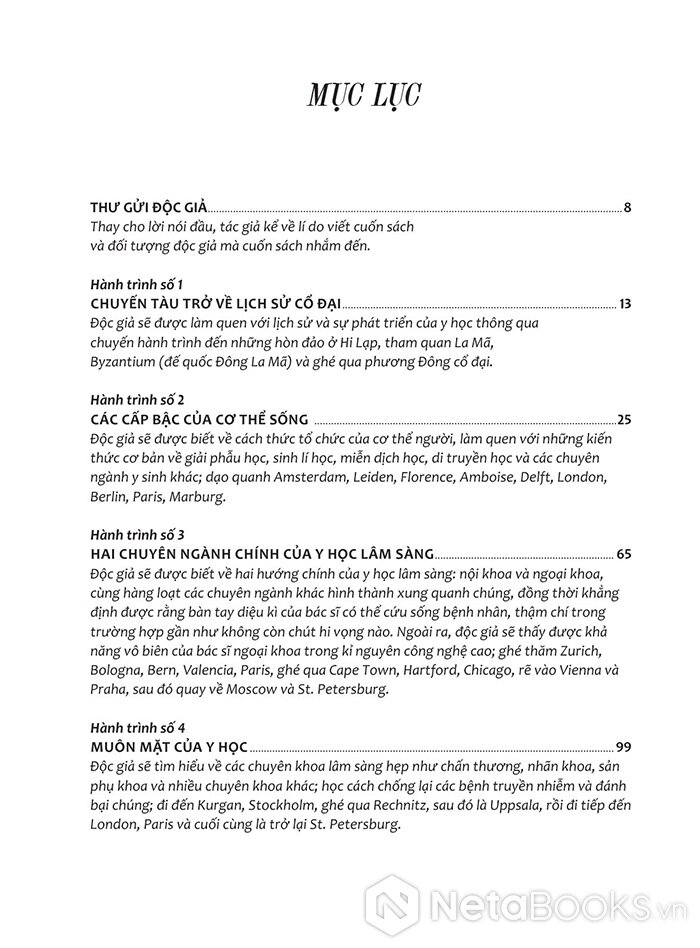 MỤC LỤC

THƯ GỬI ĐỘC GIẢ ........ 8
Thay cho lời nói đầu, tác giả kể về lí do viết cuốn sách và đối tượng độc giả mà cuốn sách nhắm đến.

Hành trình số 1
CHUYẾN TÀU TRỞ VỀ LỊCH SỬ CỔ ĐẠI ........ 13
Độc giả sẽ được làm quen với lịch sử và sự phát triển của y học thông qua chuyến hành trình đến những hòn đảo ở Hi Lạp, tham quan La Mã, Byzantium (đế quốc Đông La Mã) và ghé qua phương Đông cổ đại.

Hành trình số 2
CÁC CẤP BẬC CỦA CƠ THỂ SỐNG ........ 25
Độc giả sẽ được biết về cách thức tổ chức của cơ thể người, làm quen với những kiến thức cơ bản về giải phẫu học, sinh lí học, miễn dịch học, di truyền học và các chuyên ngành y sinh khác; dạo quanh Amsterdam, Leiden, Florence, Amboise, Delft, London, Berlin, Paris, Marburg.

Hành trình số 3
HAI CHUYÊN NGÀNH CHÍNH CỦA Y HỌC LÂM SÀNG ........ 65
Độc giả sẽ được biết về hai hướng chính của y học lâm sàng: nội khoa và ngoại khoa, cùng hàng loạt các chuyên ngành khác hình thành xung quanh chúng, đồng thời khẳng định được rằng bàn tay diệu kì của bác sĩ có thể cứu sống bệnh nhân, thậm chí trong trường hợp gần như không còn chút hi vọng nào. Ngoài ra, độc giả sẽ thấy được khả năng vô biên của bác sĩ ngoại khoa trong kỉ nguyên công nghệ cao; ghé thăm Zurich, Bologna, Bern, Valencia, Paris, ghé qua Cape Town, Hartford, Chicago, rẽ vào Vienna và Praha, sau đó quay về Moscow và St. Petersburg.

Hành trình số 4
MUÔN MẶT CỦA Y HỌC ........ 99
Độc giả sẽ tìm hiểu về các chuyên khoa lâm sàng hẹp như chấn thương, nhãn khoa, sản phụ khoa và nhiều chuyên khoa khác; học cách chống lại các bệnh truyền nhiễm và đánh bại chúng; đi đến Kurgan, Stockholm, ghé qua Rechnitz, sau đó là Uppsala, rồi đi tiếp đến London, Paris và cuối cùng là trở lại St. Petersburg.

NetaBooks.vn